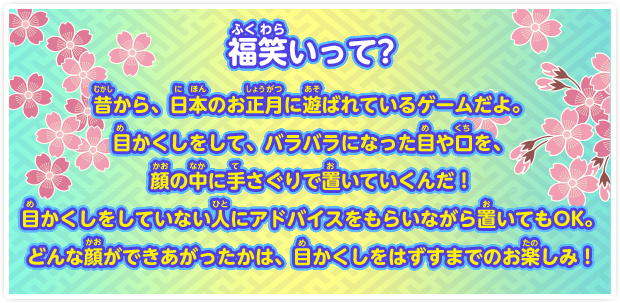 福笑いって?

昔から、日本のお正月に遊ばれているゲームだよ。
目かくしをして、バラバラになった目や口を、
顔の中に手さぐりで置いていくんだ！
目かくしをしていない人にアドバイスをもらいながら置いてもOK。
どんな顔ができあがったかは、目かくしをはずすまでのお楽しみ！